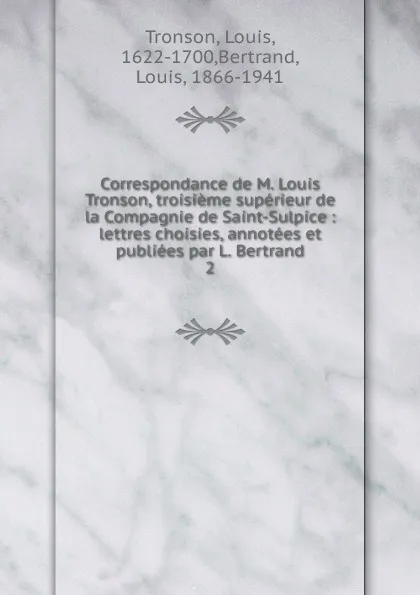 Tronson, Louis, 1622-1700,Bertrand, Louis, 1866-1941

Correspondance de M. Louis Tronson, troisième supérieur de la Compagnie de Saint-Sulpice : lettres choisies, annotées et publiées par L. Bertrand
2